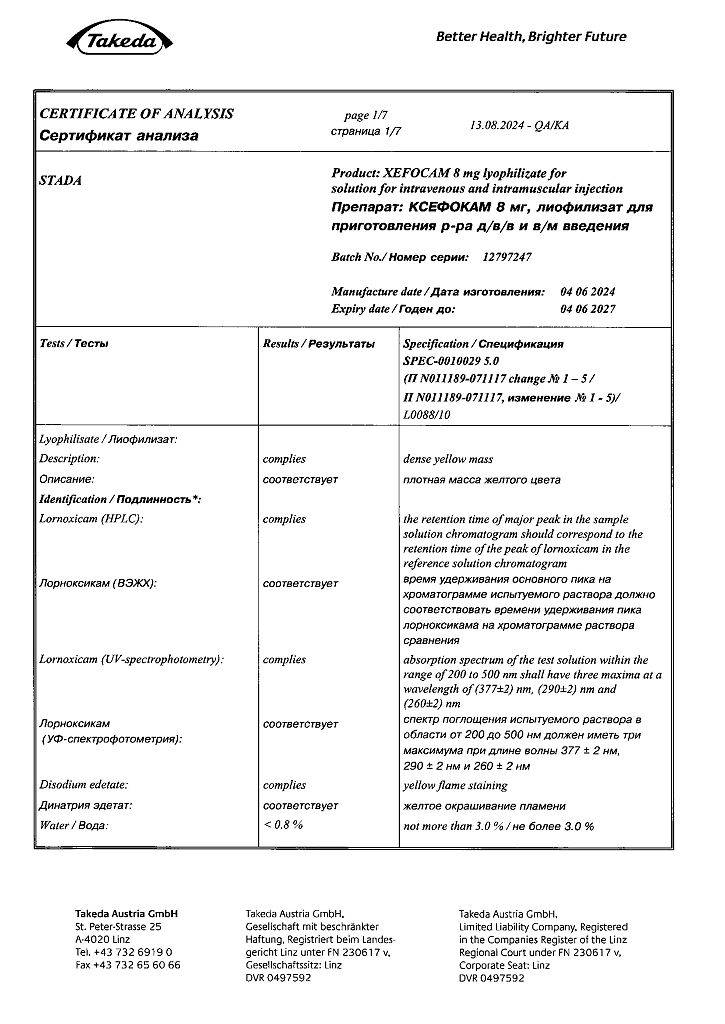 Takeda

Better Health, Brighter Future

CERTIFICATE OF ANALYSIS
Сертификат анализа

page 1/7
страница 1/7

13.08.2024 - QA/KA

STADA

Product: XEFOCAM 8 mg lyophilizate for solution for intravenous and intramuscular injection
Препарат: КСЕФОКАМ 8 мг, лиофилизат для приготовления р-ра д/в/в и в/м введения

Batch No./ Номер серии: 12797247

Manufacture date / Дата изготовления: 04 06 2024
Expiry date / Годен до: 04 06 2027

| Tests / Тесты | Results / Результаты | Specification / Спецификация SPEC-0010029 5.0 (П N011189-071117 change № 1 – 5 / П N011189-071117, изменение № 1 - 5)/ L0088/10 |
|---|---|---|
| Lyophilisate / Лиофилизат: | | |
| Description: | complies | dense yellow mass |
| Описание: | соответствует | плотная масса желтого цвета |
| Identification / Подлинность*: | | |
| Lornoxicam (HPLC): | complies | the retention time of major peak in the sample solution chromatogram should correspond to the retention time of the peak of lornoxicam in the reference solution chromatogram |
| Лорноксикам (ВЭЖХ): | соответствует | время удерживания основного пика на хроматограмме испытуемого раствора должно соответствовать времени удерживания пика лорноксикама на хроматограмме раствора сравнения |
| Lornoxicam (UV-spectrophotometry): | complies | absorption spectrum of the test solution within the range of 200 to 500 nm shall have three maxima at a wavelength of (377±2) nm, (290±2) nm and (260±2) nm |
| Лорноксикам (УФ-спектрофотометрия): | соответствует | спектр поглощения испытуемого раствора в области от 200 до 500 нм должен иметь три максимума при длине волны 377 ± 2 нм, 290 ± 2 нм и 260 ± 2 нм |
| Disodium edetate: | complies | yellow flame staining |
| Динатрия эдетат: | соответствует | желтое окрашивание пламени |
| Water / Вода: | < 0.8 % | not more than 3.0 % / не более 3.0 % |

Takeda Austria GmbH
St. Peter-Strasse 25
A-4020 Linz
Tel. +43 732 6919 0
Fax +43 732 65 60 66

Takeda Austria GmbH,
Gesellschaft mit beschränkter Haftung, Registriert beim Landesgericht Linz unter FN 230617 v,
Gesellschaftssitz: Linz
DVR 0497592

Takeda Austria GmbH,
Limited Liability Company, Registered in the Companies Register of the Linz Regional Court under FN 230617 v,
Corporate Seat: Linz
DVR 0497592